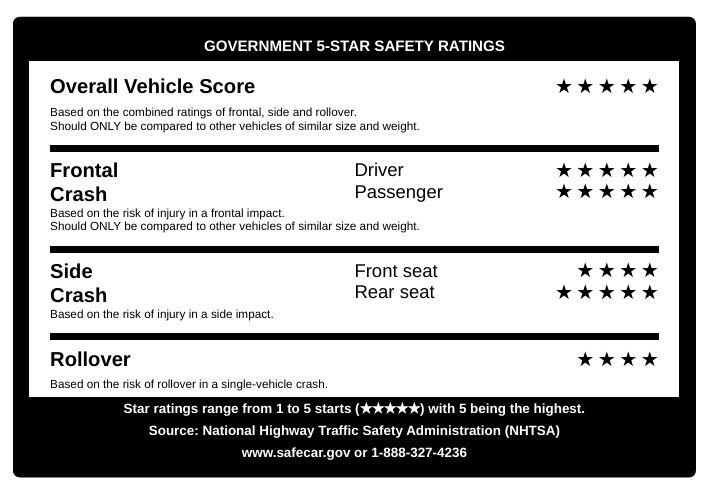 GOVERNMENT 5-STAR SAFETY RATINGS

Overall Vehicle Score ★★★★★

Based on the combined ratings of frontal, side and rollover.
Should ONLY be compared to other vehicles of similar size and weight.

Frontal Crash

Driver ★★★★★
Passenger ★★★★★

Based on the risk of injury in a frontal impact.
Should ONLY be compared to other vehicles of similar size and weight.

Side Crash

Front seat ★★★★
Rear seat ★★★★★

Based on the risk of injury in a side impact.

Rollover ★★★★

Based on the risk of rollover in a single-vehicle crash.

Star ratings range from 1 to 5 starts (★★★★★) with 5 being the highest.

Source: National Highway Traffic Safety Administration (NHTSA)

www.safecar.gov or 1-888-327-4236